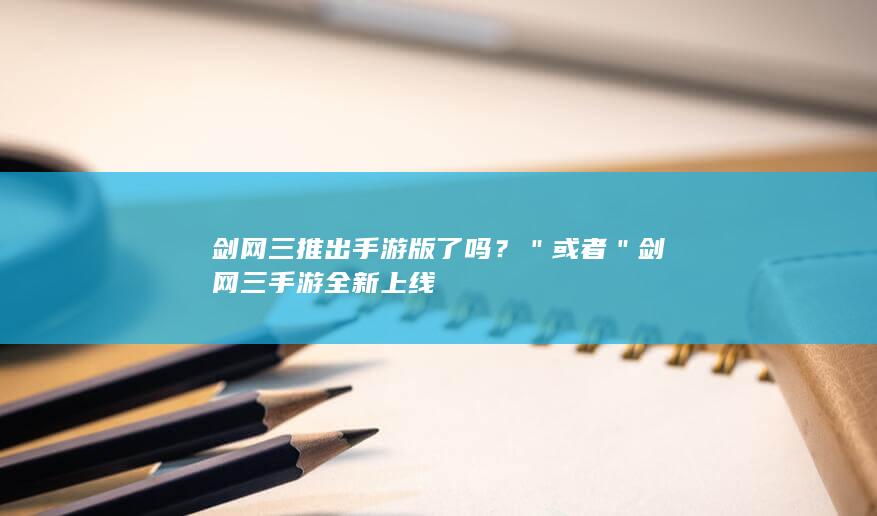 剑网三推出手游版了吗？＂或者＂剑网三手游全新上线